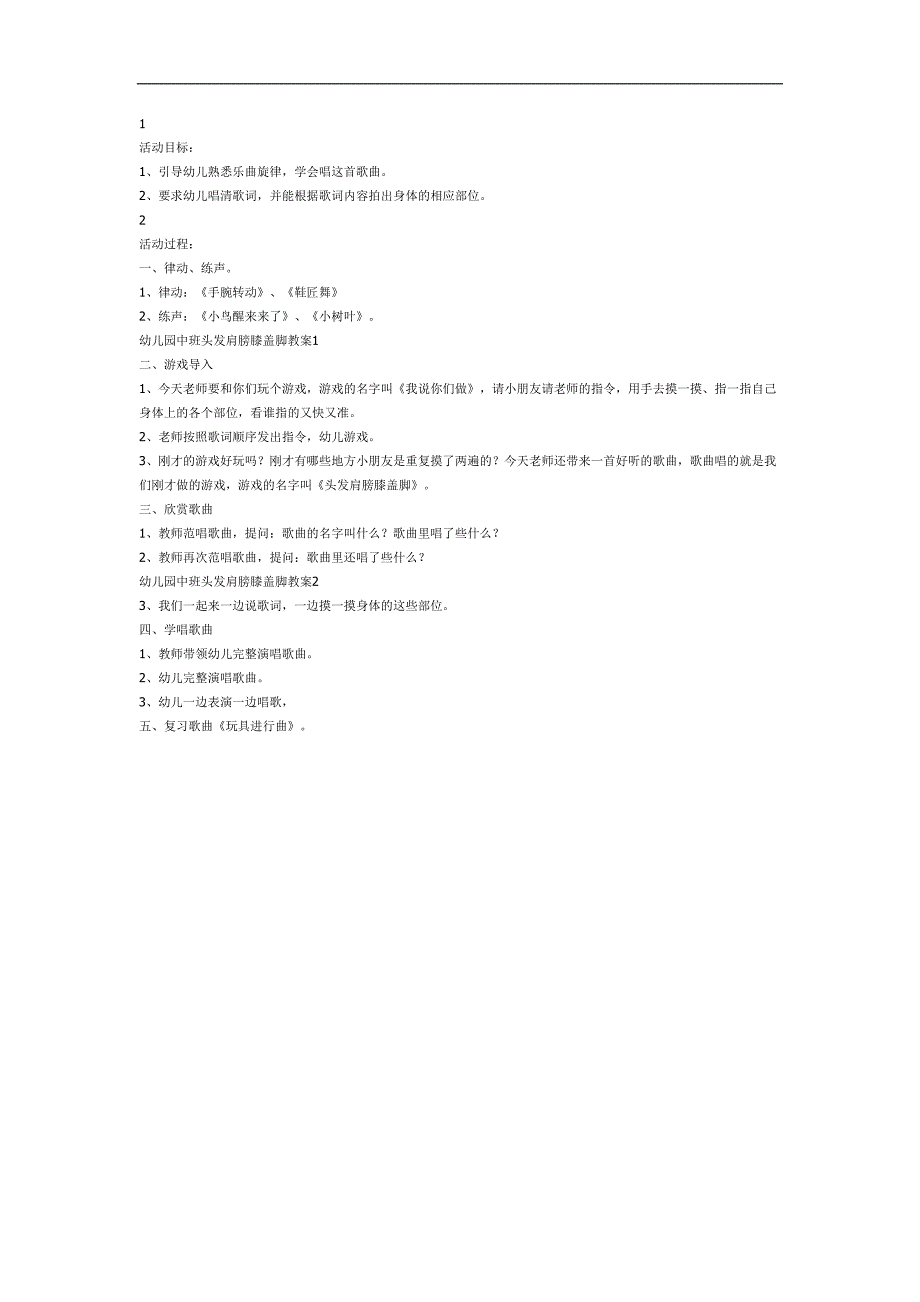 1
活动目标：
1、引导幼儿熟悉乐曲旋律，学会唱这首歌曲。
2、要求幼儿唱清歌词，并能根据歌词内容拍出身体的相应部位。
2
活动过程：
一、律动、练声。
1、律动：《手腕转动》、《鞋匠舞》
2、练声：《小鸟醒来来了》、《小树叶》。
幼儿园中班头发肩膀膝盖脚教案1
二、游戏导入
1、今天老师要和你们玩个游戏，游戏的名字叫《我说你们做》，请小朋友请老师的指令，用手去摸一摸、指一指自己身体上的各个部位，看谁指的又快又准。
2、老师按照歌词顺序发出指令，幼儿游戏。
3、刚才的游戏好玩吗？刚才有哪些地方小朋友是重复摸了两遍的？今天老师还带来一首好听的歌曲，歌曲唱的就是我们刚才做的游戏，游戏的名字叫《头发肩膀膝盖脚》。
三、欣赏歌曲
1、教师范唱歌曲，提问：歌曲的名字叫什么？歌曲里唱了些什么？
2、教师再次范唱歌曲，提问：歌曲里还唱了些什么？
幼儿园中班头发肩膀膝盖脚教案2
3、我们一起来一边说歌词，一边摸一摸身体的这些部位。
四、学唱歌曲
1、教师带领幼儿完整演唱歌曲。
2、幼儿完整演唱歌曲。
3、幼儿一边表演一边唱歌，
五、复习歌曲《玩具进行曲》。